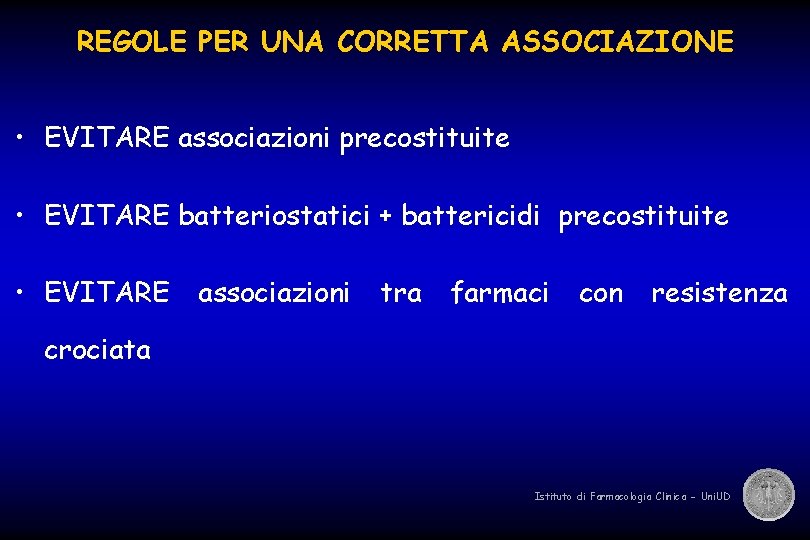 REGOLE PER UNA CORRETTA ASSOCIAZIONE

• EVITARE associazioni precostituite

• EVITARE batteriostatici + battericidi precostituite

• EVITARE associazioni tra farmaci con resistenza crociata

Istituto di Farmacologia Clinica - UniUD